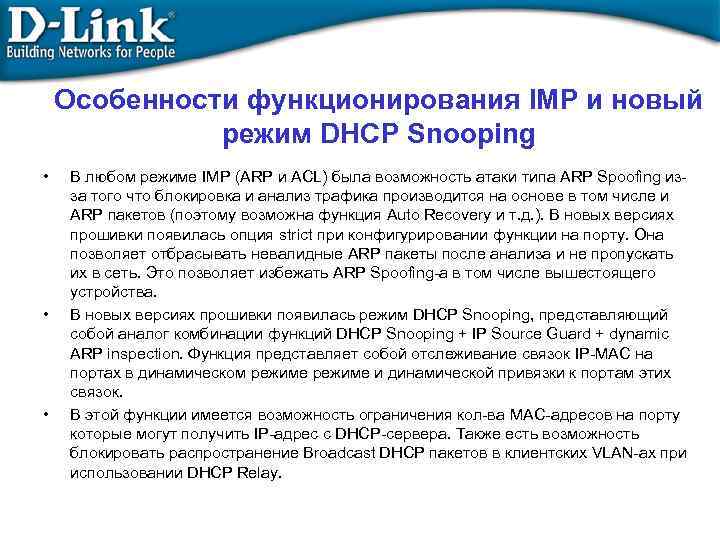 D-Link®
Building Networks for People

Особенности функционирования IMP и новый режим DHCP Snooping

• В любом режиме IMP (ARP и ACL) была возможность атаки типа ARP Spoofing из-за того что блокировка и анализ трафика производится на основе в том числе и ARP пакетов (поэтому возможна функция Auto Recovery и т.д.). В новых версиях прошивки появилась опция strict при конфигурировании функции на порту. Она позволяет отбрасывать невалидные ARP пакеты после анализа и не пропускать их в сеть. Это позволяет избежать ARP Spoofing-а в том числе вышестоящего устройства.

• В новых версиях прошивки появилась режим DHCP Snooping, представляющий собой аналог комбинации функций DHCP Snooping + IP Source Guard + dynamic ARP inspection. Функция представляет собой отслеживание связок IP-MAC на портах в динамическом режиме режиме и динамической привязки к портам этих связок.

• В этой функции имеется возможность ограничения кол-ва MAC-адресов на порту которые могут получить IP-адрес с DHCP-сервера. Также есть возможность блокировать распространение Broadcast DHCP пакетов в клиентских VLAN-ах при использовании DHCP Relay.